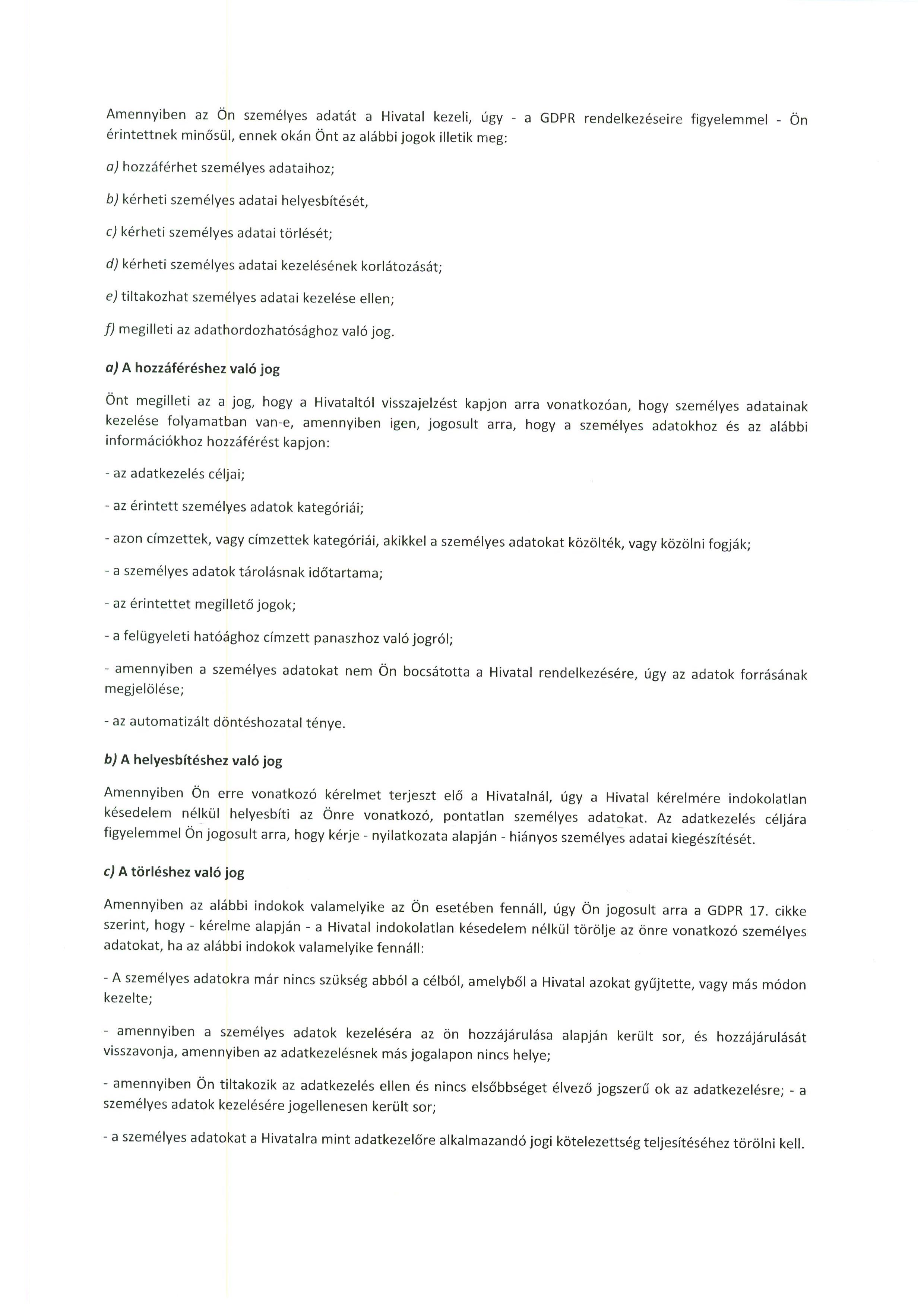 Amennyiben az Ön személyes adatát a Hivatal kezeli, úgy - a GDPR rendelkezéseire figyelemmel - Ön érintettnek minősül, ennek okán Önt az alábbi jogok illetik meg:

a) hozzáférhet személyes adataihoz;

b) kérheti személyes adatai helyesbítését,

c) kérheti személyes adatai törlését;

d) kérheti személyes adatai kezelésének korlátozását;

e) tiltakozhat személyes adatai kezelése ellen;

f) megilleti az adathordozhatósághoz való jog.

a) A hozzáféréshez való jog

Önt megilleti az a jog, hogy a Hivataltól visszajelzést kapjon arra vonatkozóan, hogy személyes adatainak kezelése folyamatban van-e, amennyiben igen, jogosult arra, hogy a személyes adatokhoz és az alábbi információkhoz hozzáférést kapjon:

- az adatkezelés céljai;

- az érintett személyes adatok kategóriái;

- azon címzettek, vagy címzettek kategóriái, akikkel a személyes adatokat közölték, vagy közölni fogják;

- a személyes adatok tárolásnak időtartama;

- az érintettet megillető jogok;

- a felügyeleti hatóághoz címzett panaszhoz való jogról;

- amennyiben a személyes adatokat nem Ön bocsátotta a Hivatal rendelkezésére, úgy az adatok forrásának megjelölése;

- az automatizált döntéshozatal ténye.

b) A helyesbítéshez való jog

Amennyiben Ön erre vonatkozó kérelmet terjeszt elő a Hivatalnál, úgy a Hivatal kérelmére indokolatlan késedelem nélkül helyesbíti az Önre vonatkozó, pontatlan személyes adatokat. Az adatkezelés céljára figyelemmel Ön jogosult arra, hogy kérje - nyilatkozata alapján - hiányos személyes adatai kiegészítését.

c) A törléshez való jog

Amennyiben az alábbi indokok valamelyike az Ön esetében fennáll, úgy Ön jogosult arra a GDPR 17. cikke szerint, hogy - kérelme alapján - a Hivatal indokolatlan késedelem nélkül törölje az önre vonatkozó személyes adatokat, ha az alábbi indokok valamelyike fennáll:

- A személyes adatokra már nincs szükség abból a célból, amelyből a Hivatal azokat gyűjtette, vagy más módon kezelte;

- amennyiben a személyes adatok kezeléséra az ön hozzájárulása alapján került sor, és hozzájárulását visszavonja, amennyiben az adatkezelésnek más jogalapon nincs helye;

- amennyiben Ön tiltakozik az adatkezelés ellen és nincs elsőbbséget élvező jogszerű ok az adatkezelésre; - a személyes adatok kezelésére jogellenesen került sor;

- a személyes adatokat a Hivatalra mint adatkezelőre alkalmazandó jogi kötelezettség teljesítéséhez törölni kell.